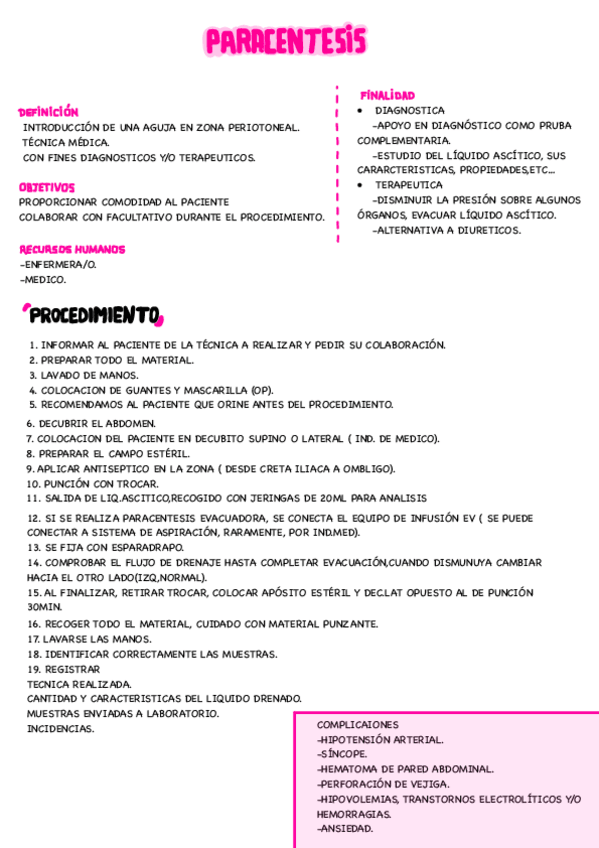 PARACENTESIS

DEFINICIÓN
INTRODUCCIÓN DE UNA AGUJA EN ZONA PERIOTONEAL.
TÉCNICA MÉDICA.
CON FINES DIAGNOSTICOS Y/O TERAPEUTICOS.

OBJETIVOS
PROPORCIONAR COMODIDAD AL PACIENTE
COLABORAR CON FACULTATIVO DURANTE EL PROCEDIMIENTO.

RECURSOS HUMANOS
-ENFERMERA/O.
-MEDICO.

FINALIDAD
• DIAGNOSTICA
-APOYO EN DIAGNÓSTICO COMO PRUBA COMPLEMENTARIA.
-ESTUDIO DEL LÍQUIDO ASCÍTICO, SUS CARARCTERISTICAS, PROPIEDADES,ETC...
• TERAPEUTICA
-DISMINUIR LA PRESIÓN SOBRE ALGUNOS ÓRGANOS, EVACUAR LÍQUIDO ASCÍTICO.
-ALTERNATIVA A DIURETICOS.

PROCEDIMIENTO
1. INFORMAR AL PACIENTE DE LA TÉCNICA A REALIZAR Y PEDIR SU COLABORACIÓN.
2. PREPARAR TODO EL MATERIAL.
3. LAVADO DE MANOS.
4. COLOCACION DE GUANTES Y MASCARILLA (OP).
5. RECOMENDAMOS AL PACIENTE QUE ORINE ANTES DEL PROCEDIMIENTO.
6. DECUBRIR EL ABDOMEN.
7. COLOCACION DEL PACIENTE EN DECUBITO SUPINO O LATERAL ( IND. DE MEDICO).
8. PREPARAR EL CAMPO ESTÉRIL.
9. APLICAR ANTISEPTICO EN LA ZONA ( DESDE CRETA ILIACA A OMBLIGO).
10. PUNCIÓN CON TROCAR.
11. SALIDA DE LIQ.ASCITICO,RECOGIDO CON JERINGAS DE 20ML PARA ANALISIS
12. SI SE REALIZA PARACENTESIS EVACUADORA, SE CONECTA EL EQUIPO DE INFUSIÓN EV ( SE PUEDE CONECTAR A SISTEMA DE ASPIRACIÓN, RARAMENTE, POR IND.MED).
13. SE FIJA CON ESPARADRAPO.
14. COMPROBAR EL FLUJO DE DRENAJE HASTA COMPLETAR EVACUACIÓN,CUANDO DISMUNUYA CAMBIAR HACIA EL OTRO LADO(IZQ,NORMAL).
15. AL FINALIZAR, RETIRAR TROCAR, COLOCAR APÓSITO ESTÉRIL Y DEC.LAT OPUESTO AL DE PUNCIÓN 30MIN.
16. RECOGER TODO EL MATERIAL, CUIDADO CON MATERIAL PUNZANTE.
17. LAVARSE LAS MANOS.
18. IDENTIFICAR CORRECTAMENTE LAS MUESTRAS.
19. REGISTRAR
TECNICA REALIZADA.
CANTIDAD Y CARACTERISTICAS DEL LIQUIDO DRENADO.
MUESTRAS ENVIADAS A LABORATORIO.
INCIDENCIAS.

COMPLICAIONES
-HIPOTENSIÓN ARTERIAL.
-SÍNCOPE.
-HEMATOMA DE PARED ABDOMINAL.
-PERFORACIÓN DE VEJIGA.
-HIPOVOLEMIAS, TRANSTORNOS ELECTROLÍTICOS Y/O HEMORRAGIAS.
-ANSIEDAD.